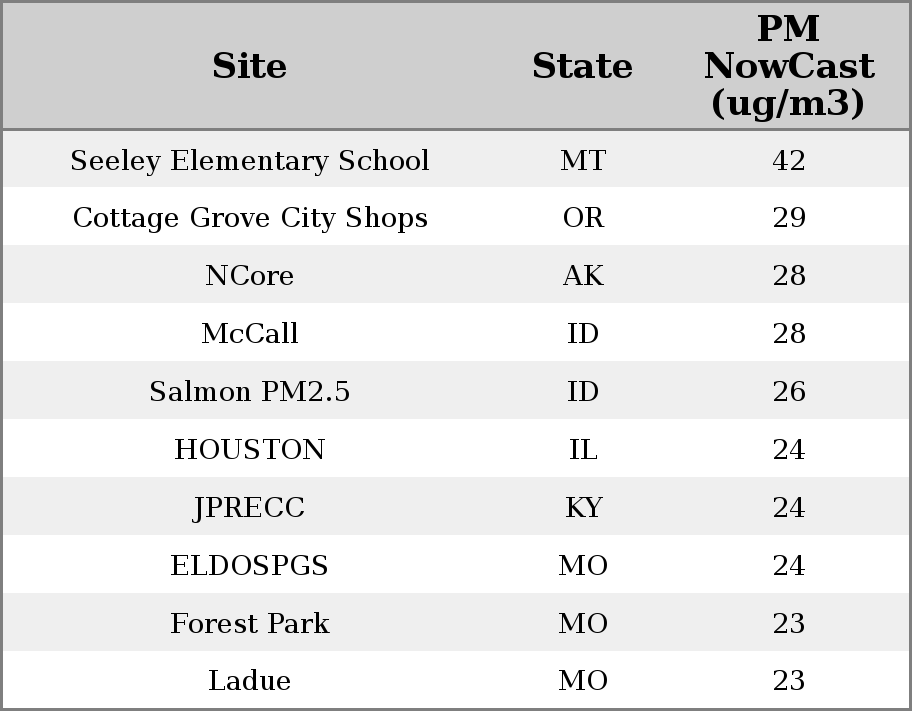 | Site | State | PM NowCast (ug/m3) |
|---|---|---|
| Seeley Elementary School | MT | 42 |
| Cottage Grove City Shops | OR | 29 |
| NCore | AK | 28 |
| McCall | ID | 28 |
| Salmon PM2.5 | ID | 26 |
| HOUSTON | IL | 24 |
| JPRECC | KY | 24 |
| ELDOSPGS | MO | 24 |
| Forest Park | MO | 23 |
| Ladue | MO | 23 |